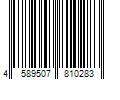 4 589507 810283